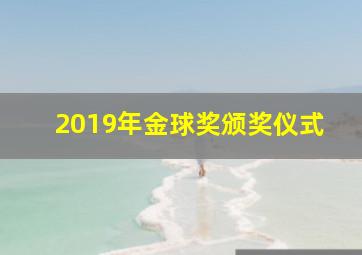 2019年金球奖颁奖仪式